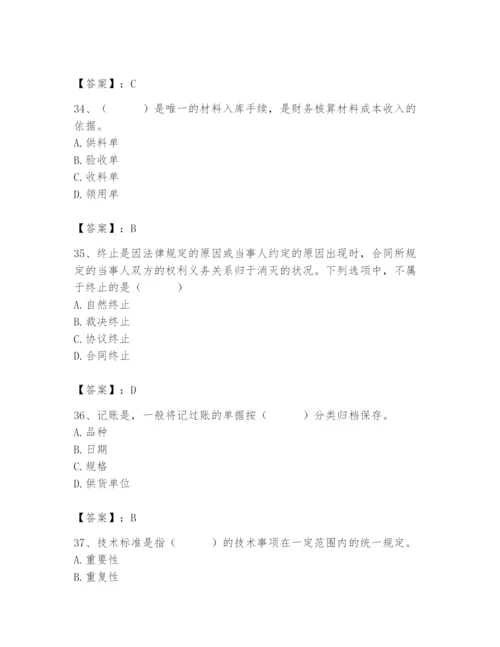 【答案】：C

34、（　　）是唯一的材料入库手续，是财务核算材料成本收入的依据。
A. 供料单
B. 验收单
C. 收料单
D. 领用单

【答案】：B

35、终止是因法律规定的原因或当事人约定的原因出现时，合同所规定的当事人双方的权利义务关系归于消灭的状况。下列选项中，不属于终止的是（　　）
A. 自然终止
B. 裁决终止
C. 协议终止
D. 合同终止

【答案】：D

36、记账是，一般将记过账的单据按（　　）分类归档保存。
A. 品种
B. 日期
C. 规格
D. 供货单位

【答案】：B

37、技术标准是指（　　）的技术事项在一定范围内的统一规定。
A. 重要性
B. 重复性